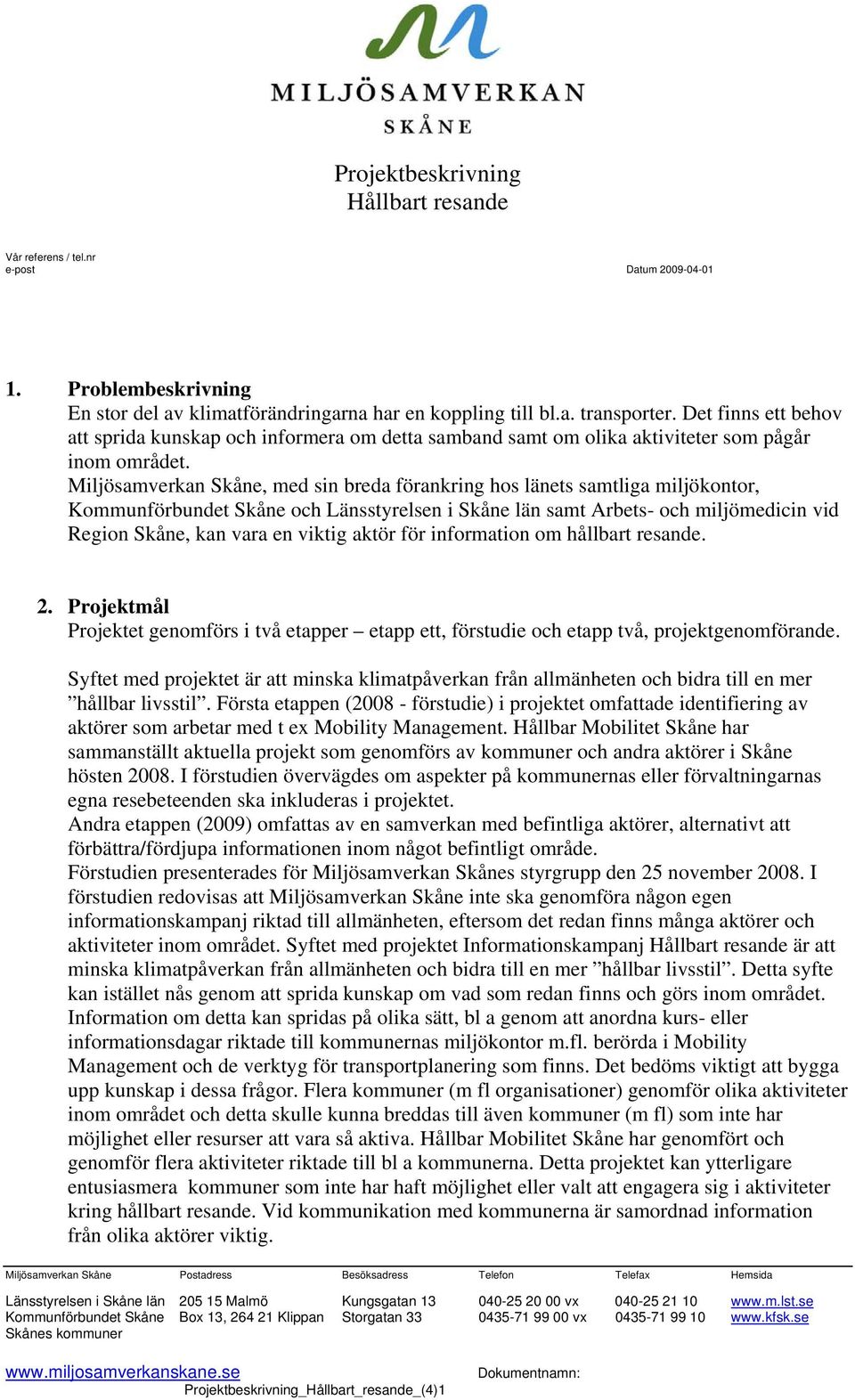 MILJÖSAMVERKAN
SKÅNE

Projektbeskrivning
Hållbart resande

Vår referens / tel.nr
e-post

Datum 2009-04-01

1. Problembeskrivning
En stor del av klimatförändringarna har en koppling till bl.a. transporter. Det finns ett behov att sprida kunskap och informera om detta samband samt om olika aktiviteter som pågår inom området.
Miljösamverkan Skåne, med sin breda förankring hos länets samtliga miljökontor, Kommunförbundet Skåne och Länsstyrelsen i Skåne län samt Arbets- och miljömedicin vid Region Skåne, kan vara en viktig aktör för information om hållbart resande.

2. Projektmål
Projektet genomförs i två etapper – etapp ett, förstudie och etapp två, projektgenomförande.

Syftet med projektet är att minska klimatpåverkan från allmänheten och bidra till en mer ”hållbar livsstil”. Första etappen (2008 - förstudie) i projektet omfattade identifiering av aktörer som arbetar med t ex Mobility Management. Hållbar Mobilitet Skåne har sammanställt aktuella projekt som genomförs av kommuner och andra aktörer i Skåne hösten 2008. I förstudien övervägdes om aspekter på kommunernas eller förvaltningarnas egna resebeteenden ska inkluderas i projektet.
Andra etappen (2009) omfattas av en samverkan med befintliga aktörer, alternativt att förbättra/fördjupa informationen inom något befintligt område.
Förstudien presenterades för Miljösamverkan Skånes styrgrupp den 25 november 2008. I förstudien redovisas att Miljösamverkan Skåne inte ska genomföra någon egen informationskampanj riktad till allmänheten, eftersom det redan finns många aktörer och aktiviteter inom området. Syftet med projektet Informationskampanj Hållbart resande är att minska klimatpåverkan från allmänheten och bidra till en mer ”hållbar livsstil”. Detta syfte kan istället nås genom att sprida kunskap om vad som redan finns och görs inom området. Information om detta kan spridas på olika sätt, bl a genom att anordna kurs- eller informationsdagar riktade till kommunernas miljökontor m.fl. berörda i Mobility Management och de verktyg för transportplanering som finns. Det bedöms viktigt att bygga upp kunskap i dessa frågor. Flera kommuner (m fl organisationer) genomför olika aktiviteter inom området och detta skulle kunna breddas till även kommuner (m fl) som inte har möjlighet eller resurser att vara så aktiva. Hållbar Mobilitet Skåne har genomfört och genomför flera aktiviteter riktade till bl a kommunerna. Detta projektet kan ytterligare entusiasmera kommuner som inte har haft möjlighet eller valt att engagera sig i aktiviteter kring hållbart resande. Vid kommunikation med kommunerna är samordnad information från olika aktörer viktig.

| Miljösamverkan Skåne | Postadress | Besöksadress | Telefon | Telefax | Hemsida |
|---|---|---|---|---|---|
| Länsstyrelsen i Skåne län | 205 15 Malmö | Kungsgatan 13 | 040-25 20 00 vx | 040-25 21 10 | www.m.lst.se |
| Kommunförbundet Skåne | Box 13, 264 21 Klippan | Storgatan 33 | 0435-71 99 00 vx | 0435-71 99 10 | www.kfsk.se |
| Skånes kommuner | | | | | |

www.miljosamverkanskane.se
Dokumentnamn:
Projektbeskrivning_Hållbart_resande_(4)1